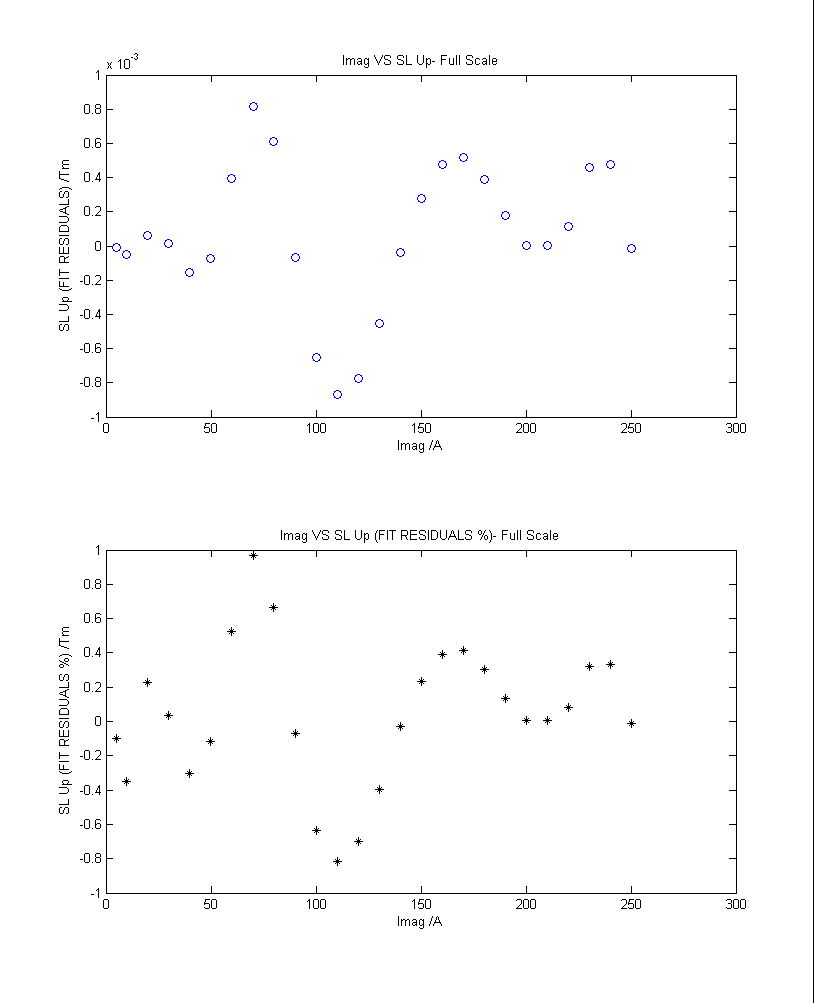 Imag VS SL Up- Full Scale

$\times 10^{-3}$

1
0.8
0.6
0.4
0.2
0
-0.2
-0.4
-0.6
-0.8
-1

SL Up (FIT RESIDUALS) /Tm

0 50 100 150 200 250 300

Imag /A

Imag VS SL Up (FIT RESIDUALS %)- Full Scale

1
0.8
0.6
0.4
0.2
0
-0.2
-0.4
-0.6
-0.8
-1

SL Up (FIT RESIDUALS %) /Tm

0 50 100 150 200 250 300

Imag /A